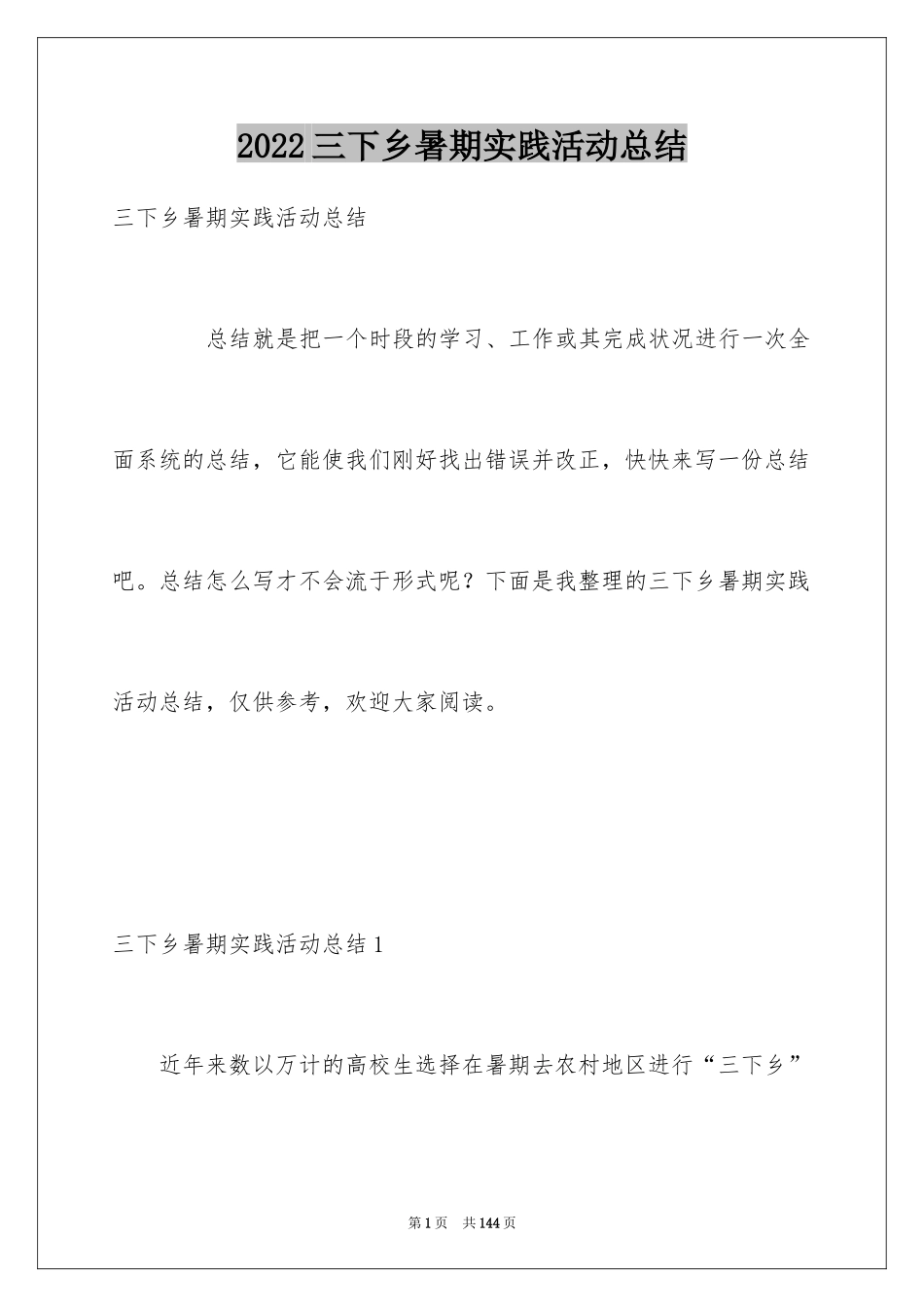 2022三下乡暑期实践活动总结

三下乡暑期实践活动总结

总结就是把一个时段的学习、工作或其完成状况进行一次全面系统的总结，它能使我们刚好找出错误并改正，快快来写一份总结吧。总结怎么写才不会流于形式呢？下面是我整理的三下乡暑期实践活动总结，仅供参考，欢迎大家阅读。

三下乡暑期实践活动总结1

近年来数以万计的高校生选择在暑期去农村地区进行“三下乡”

第1页 共144页